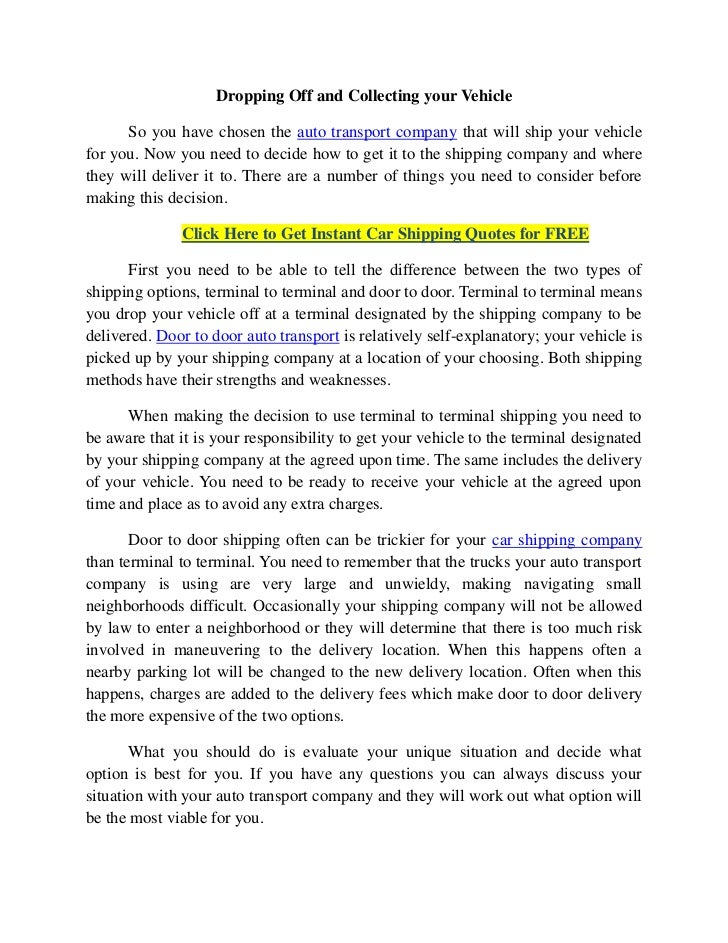 Dropping Off and Collecting your Vehicle

So you have chosen the auto transport company that will ship your vehicle for you. Now you need to decide how to get it to the shipping company and where they will deliver it to. There are a number of things you need to consider before making this decision.

Click Here to Get Instant Car Shipping Quotes for FREE

First you need to be able to tell the difference between the two types of shipping options, terminal to terminal and door to door. Terminal to terminal means you drop your vehicle off at a terminal designated by the shipping company to be delivered. Door to door auto transport is relatively self-explanatory; your vehicle is picked up by your shipping company at a location of your choosing. Both shipping methods have their strengths and weaknesses.

When making the decision to use terminal to terminal shipping you need to be aware that it is your responsibility to get your vehicle to the terminal designated by your shipping company at the agreed upon time. The same includes the delivery of your vehicle. You need to be ready to receive your vehicle at the agreed upon time and place as to avoid any extra charges.

Door to door shipping often can be trickier for your car shipping company than terminal to terminal. You need to remember that the trucks your auto transport company is using are very large and unwieldy, making navigating small neighborhoods difficult. Occasionally your shipping company will not be allowed by law to enter a neighborhood or they will determine that there is too much risk involved in maneuvering to the delivery location. When this happens often a nearby parking lot will be changed to the new delivery location. Often when this happens, charges are added to the delivery fees which make door to door delivery the more expensive of the two options.

What you should do is evaluate your unique situation and decide what option is best for you. If you have any questions you can always discuss your situation with your auto transport company and they will work out what option will be the most viable for you.